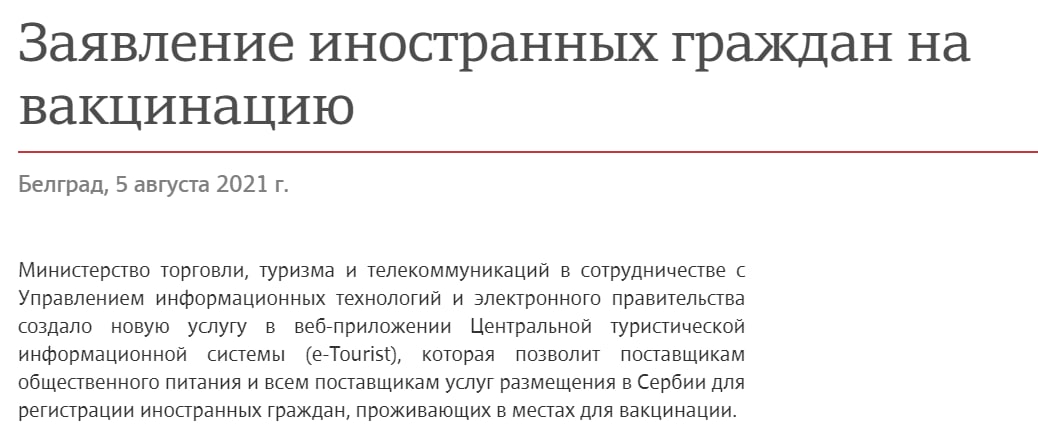 Заявление иностранных граждан на вакцинацию

Белград, 5 августа 2021 г.

Министерство торговли, туризма и телекоммуникаций в сотрудничестве с Управлением информационных технологий и электронного правительства создало новую услугу в веб-приложении Центральной туристической информационной системы (e-Tourist), которая позволит поставщикам общественного питания и всем поставщикам услуг размещения в Сербии для регистрации иностранных граждан, проживающих в местах для вакцинации.